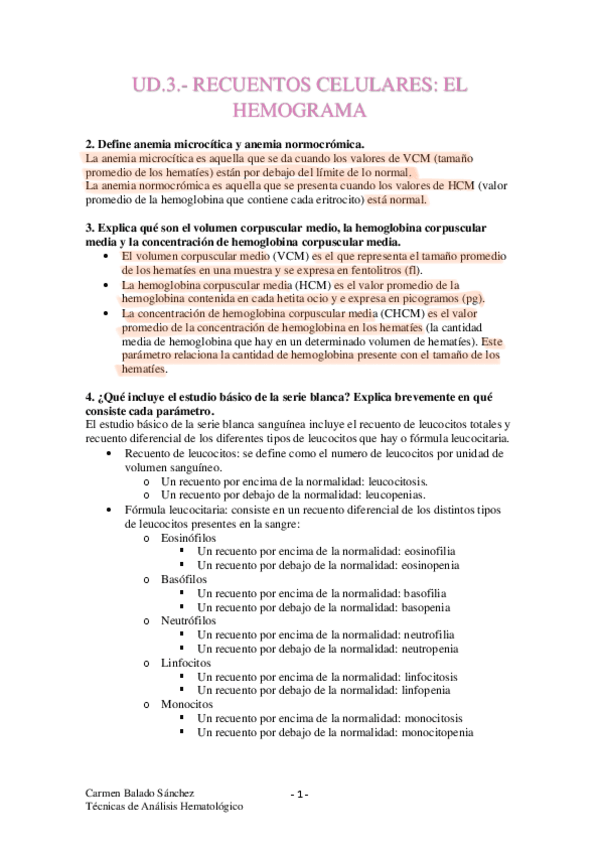 UD.3.- RECUENTOS CELULARES: EL HEMOGRAMA

2. Define anemia microcítica y anemia normocrómica.
La anemia microcítica es aquella que se da cuando los valores de VCM (tamaño promedio de los hematíes) están por debajo del límite de lo normal.
La anemia normocrómica es aquella que se presenta cuando los valores de HCM (valor promedio de la hemoglobina que contiene cada eritrocito) está normal.

3. Explica qué son el volumen corpuscular medio, la hemoglobina corpuscular media y la concentración de hemoglobina corpuscular media.
• El volumen corpuscular medio (VCM) es el que representa el tamaño promedio de los hematíes en una muestra y se expresa en fentolitros (fl).
• La hemoglobina corpuscular media (HCM) es el valor promedio de la hemoglobina contenida en cada hetita ocio y e expresa en picogramos (pg).
• La concentración de hemoglobina corpuscular media (CHCM) es el valor promedio de la concentración de hemoglobina en los hematíes (la cantidad media de hemoglobina que hay en un determinado volumen de hematíes). Este parámetro relaciona la cantidad de hemoglobina presente con el tamaño de los hematíes.

4. ¿Qué incluye el estudio básico de la serie blanca? Explica brevemente en qué consiste cada parámetro.
El estudio básico de la serie blanca sanguínea incluye el recuento de leucocitos totales y recuento diferencial de los diferentes tipos de leucocitos que hay o fórmula leucocitaria.
• Recuento de leucocitos: se define como el numero de leucocitos por unidad de volumen sanguíneo.
o Un recuento por encima de la normalidad: leucocitosis.
o Un recuento por debajo de la normalidad: leucopenias.
• Fórmula leucocitaria: consiste en un recuento diferencial de los distintos tipos de leucocitos presentes en la sangre:
o Eosinófilos
▪ Un recuento por encima de la normalidad: eosinofilia
▪ Un recuento por debajo de la normalidad: eosinopenia
o Basófilos
▪ Un recuento por encima de la normalidad: basofilia
▪ Un recuento por debajo de la normalidad: basopenia
o Neutrófilos
▪ Un recuento por encima de la normalidad: neutrofilia
▪ Un recuento por debajo de la normalidad: neutropenia
o Linfocitos
▪ Un recuento por encima de la normalidad: linfocitosis
▪ Un recuento por debajo de la normalidad: linfopenia
o Monocitos
▪ Un recuento por encima de la normalidad: monocitosis
▪ Un recuento por debajo de la normalidad: monocitopenia

Carmen Balado Sánchez
Técnicas de Análisis Hematológico
- 1 -